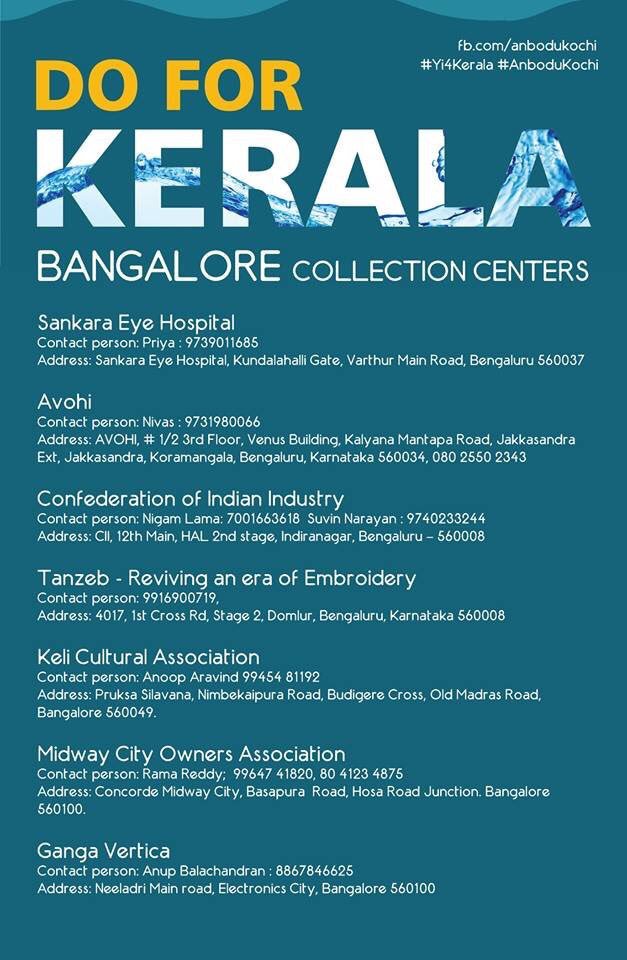 fb.com/anbodukochi
#Yi4Kerala #AnboduKochi

DO FOR
KERALA

BANGALORE COLLECTION CENTERS

Sankara Eye Hospital
Contact person: Priya : 9739011685
Address: Sankara Eye Hospital, Kundalahalli Gate, Varthur Main Road, Bengaluru 560037

Avohi
Contact person: Nivas : 9731980066
Address: AVOHI, # 1/2 3rd Floor, Venus Building, Kalyana Mantapa Road, Jakkasandra Ext, Jakkasandra, Koramangala, Bengaluru, Karnataka 560034, 080 2550 2343

Confederation of Indian Industry
Contact person: Nigam Lama: 7001663618 Suvin Narayan : 9740233244
Address: CII, 12th Main, HAL 2nd stage, Indiranagar, Bengaluru – 560008

Tanzeb - Reviving an era of Embroidery
Contact person: 9916900719,
Address: 4017, 1st Cross Rd, Stage 2, Domlur, Bengaluru, Karnataka 560008

Keli Cultural Association
Contact person: Anoop Aravind 99454 81192
Address: Pruksa Silavana, Nimbekaipura Road, Budigere Cross, Old Madras Road, Bangalore 560049.

Midway City Owners Association
Contact person: Rama Reddy; 99647 41820, 80 4123 4875
Address: Concorde Midway City, Basapura Road, Hosa Road Junction. Bangalore 560100.

Ganga Vertica
Contact person: Anup Balachandran : 8867846625
Address: Neeladri Main road, Electronics City, Bangalore 560100